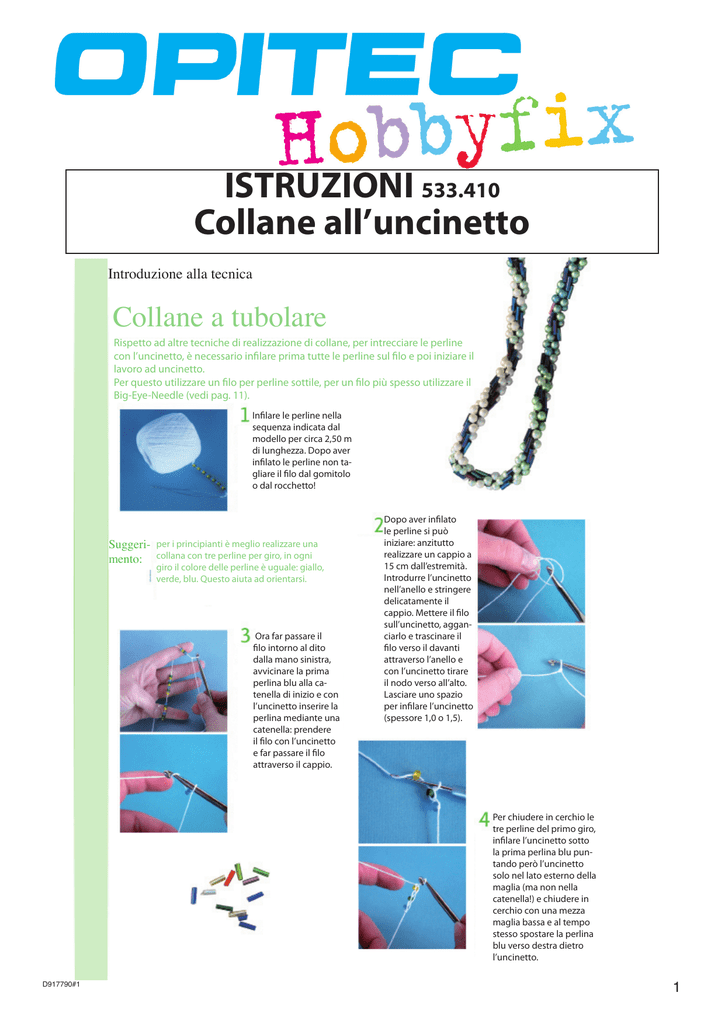 OPITEC

Hobbyfix

ISTRUZIONI 533.410
Collane all'uncinetto

Introduzione alla tecnica

Collane a tubolare

Rispetto ad altre tecniche di realizzazione di collane, per intrecciare le perline con l'uncinetto, è necessario infilare prima tutte le perline sul filo e poi iniziare il lavoro ad uncinetto.
Per questo utilizzare un filo per perline sottile, per un filo più spesso utilizzare il Big-Eye-Needle (vedi pag. 11).

1 Infilare le perline nella sequenza indicata dal modello per circa 2,50 m di lunghezza. Dopo aver infilato le perline non tagliare il filo dal gomitolo o dal rocchetto!

Suggerimento: per i principianti è meglio realizzare una collana con tre perline per giro, in ogni giro il colore delle perline è uguale: giallo, verde, blu. Questo aiuta ad orientarsi.

2 Dopo aver infilato le perline si può iniziare: anzitutto realizzare un cappio a 15 cm dall'estremità. Introdurre l'uncinetto nell'anello e stringere delicatamente il cappio. Mettere il filo sull'uncinetto, agganciarlo e trascinare il filo verso il davanti attraverso l'anello e con l'uncinetto tirare il nodo verso all'alto. Lasciare uno spazio per infilare l'uncinetto (spessore 1,0 o 1,5).

3 Ora far passare il filo intorno al dito dalla mano sinistra, avvicinare la prima perlina blu alla catenella di inizio e con l'uncinetto inserire la perlina mediante una catenella: prendere il filo con l'uncinetto e far passare il filo attraverso il cappio.

4 Per chiudere in cerchio le tre perline del primo giro, infilare l'uncinetto sotto la prima perlina blu puntando però l'uncinetto solo nel lato esterno della maglia (ma non nella catenella!) e chiudere in cerchio con una mezza maglia bassa e al tempo stesso spostare la perlina blu verso destra dietro l'uncinetto.

D917790#1

1